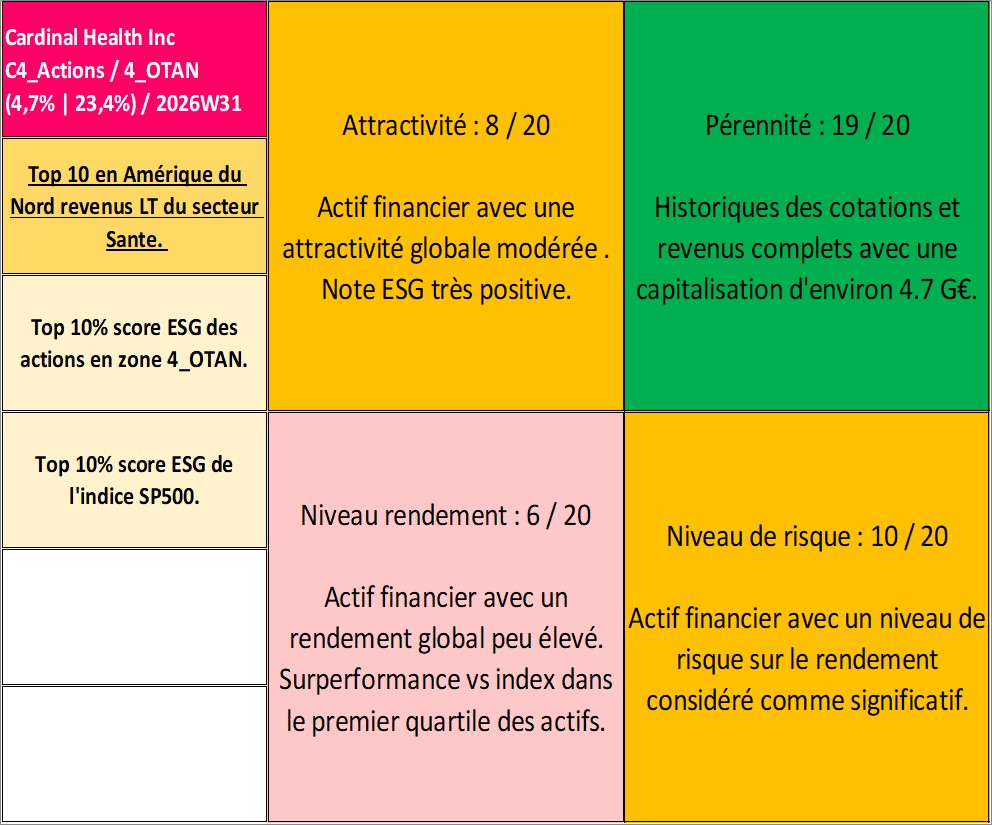 Cardinal Health Inc
C4_Actions / 4_OTAN
(4,7% | 23,4%) / 2026W31

Top 10 en Amérique du Nord revenus LT du secteur Sante.

Top 10% score ESG des actions en zone 4_OTAN.

Top 10% score ESG de l'indice SP500.

Attractivité : 8 / 20

Actif financier avec une attractivité globale modérée . Note ESG très positive.

Pérennité : 19 / 20

Historiques des cotations et revenus complets avec une capitalisation d'environ 4.7 G€.

Niveau rendement : 6 / 20

Actif financier avec un rendement global peu élevé. Surperformance vs index dans le premier quartile des actifs.

Niveau de risque : 10 / 20

Actif financier avec un niveau de risque sur le rendement considéré comme significatif.